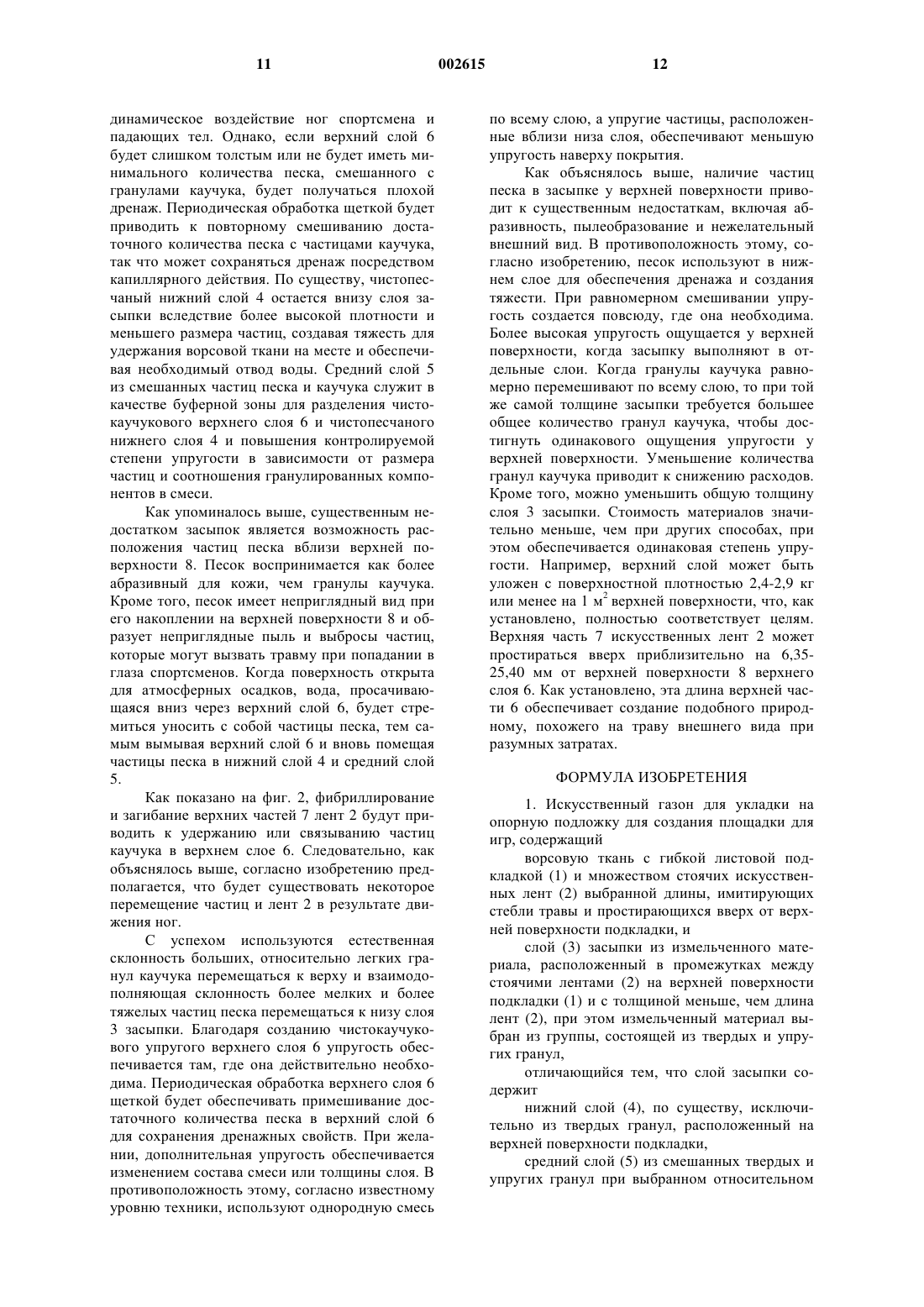 11 002615 12

динамическое воздействие ног спортсмена и падающих тел. Однако, если верхний слой 6 будет слишком толстым или не будет иметь минимального количества песка, смешанного с гранулами каучука, будет получаться плохой дренаж. Периодическая обработка щеткой будет приводить к повторному смешиванию достаточного количества песка с частицами каучука, так что может сохраняться дренаж посредством капиллярного действия. По существу, чистопесчаный нижний слой 4 остается внизу слоя засыпки вследствие более высокой плотности и меньшего размера частиц, создавая тяжесть для удержания ворсовой ткани на месте и обеспечивая необходимый отвод воды. Средний слой 5 из смешанных частиц песка и каучука служит в качестве буферной зоны для разделения чистокаучукового верхнего слоя 6 и чистопесчаного нижнего слоя 4 и повышения контролируемой степени упругости в зависимости от размера частиц и соотношения гранулированных компонентов в смеси.

Как упоминалось выше, существенным недостатком засыпок является возможность расположения частиц песка вблизи верхней поверхности 8. Песок воспринимается как более абразивный для кожи, чем гранулы каучука. Кроме того, песок имеет неприглядный вид при его накоплении на верхней поверхности 8 и образует неприглядные пыль и выбросы частиц, которые могут вызвать травму при попадании в глаза спортсменов. Когда поверхность открыта для атмосферных осадков, вода, просачивающаяся вниз через верхний слой 6, будет стремиться уносить с собой частицы песка, тем самым вымывая верхний слой 6 и вновь помещая частицы песка в нижний слой 4 и средний слой 5.

Как показано на фиг. 2, фибриллирование и загибание верхних частей 7 лент 2 будут приводить к удержанию или связыванию частиц каучука в верхнем слое 6. Следовательно, как объяснялось выше, согласно изобретению предполагается, что будет существовать некоторое перемещение частиц и лент 2 в результате движения ног.

С успехом используются естественная склонность больших, относительно легких гранул каучука перемещаться к верху и взаимодополняющая склонность более мелких и более тяжелых частиц песка перемещаться к низу слоя 3 засыпки. Благодаря созданию чистокаучукового упругого верхнего слоя 6 упругость обеспечивается там, где она действительно необходима. Периодическая обработка верхнего слоя 6 щеткой будет обеспечивать примешивание достаточного количества песка в верхний слой 6 для сохранения дренажных свойств. При желании, дополнительная упругость обеспечивается изменением состава смеси или толщины слоя. В противоположность этому, согласно известному уровню техники, используют однородную смесь по всему слою, а упругие частицы, расположенные вблизи низа слоя, обеспечивают меньшую упругость наверху покрытия.

Как объяснялось выше, наличие частиц песка в засыпке у верхней поверхности приводит к существенным недостаткам, включая абразивность, пылеобразование и нежелательный внешний вид. В противоположность этому, согласно изобретению, песок используют в нижнем слое для обеспечения дренажа и создания тяжести. При равномерном смешивании упругость создается повсюду, где она необходима. Более высокая упругость ощущается у верхней поверхности, когда засыпку выполняют в отдельные слои. Когда гранулы каучука равномерно перемешивают по всему слою, то при той же самой толщине засыпки требуется большее общее количество гранул каучука, чтобы достигнуть одинакового ощущения упругости у верхней поверхности. Уменьшение количества гранул каучука приводит к снижению расходов. Кроме того, можно уменьшить общую толщину слоя 3 засыпки. Стоимость материалов значительно меньше, чем при других способах, при этом обеспечивается одинаковая степень упругости. Например, верхний слой может быть уложен с поверхностной плотностью 2,4-2,9 кг или менее на 1 м$^2$ верхней поверхности, что, как установлено, полностью соответствует целям. Верхняя часть 7 искусственных лент 2 может простираться вверх приблизительно на 6,35-25,40 мм от верхней поверхности 8 верхнего слоя 6. Как установлено, эта длина верхней части 6 обеспечивает создание подобного природному, похожего на траву внешнего вида при разумных затратах.

ФОРМУЛА ИЗОБРЕТЕНИЯ

1. Искусственный газон для укладки на опорную подложку для создания площадки для игр, содержащий

ворсовую ткань с гибкой листовой подкладкой (1) и множеством стоячих искусственных лент (2) выбранной длины, имитирующих стебли травы и простирающихся вверх от верхней поверхности подкладки, и

слой (3) засыпки из измельченного материала, расположенный в промежутках между стоячими лентами (2) на верхней поверхности подкладки (1) и с толщиной меньше, чем длина лент (2), при этом измельченный материал выбран из группы, состоящей из твердых и упругих гранул,

отличающийся тем, что слой засыпки содержит

нижний слой (4), по существу, исключительно из твердых гранул, расположенный на верхней поверхности подкладки,

средний слой (5) из смешанных твердых и упругих гранул при выбранном относительном